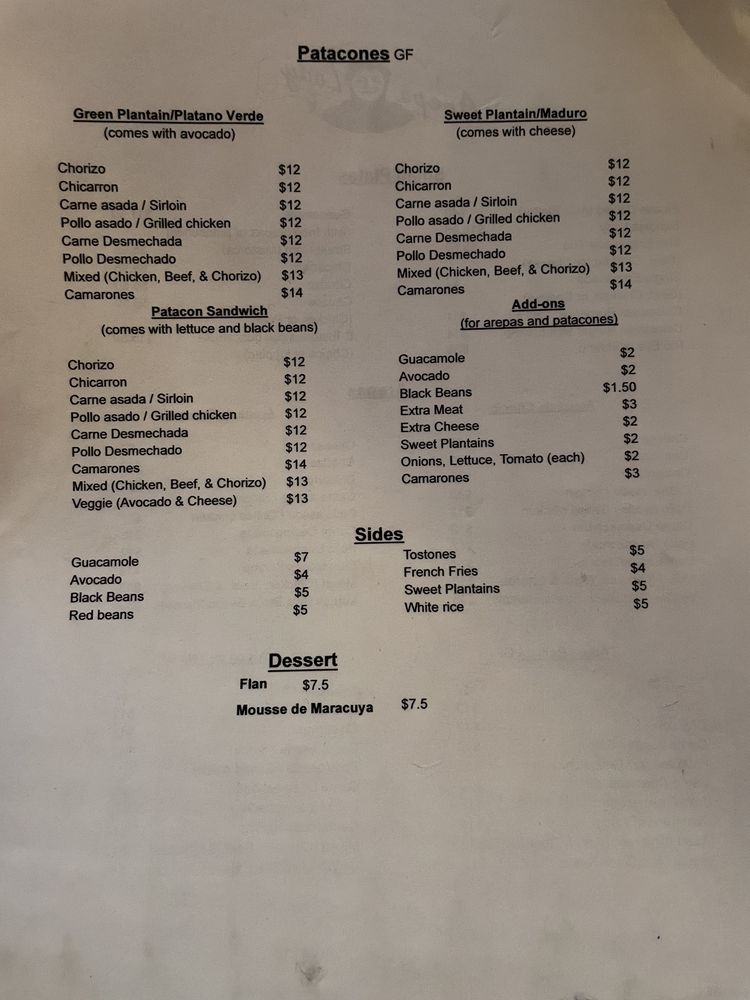 Patacones GF

Green Plantain/Platano Verde
(comes with avocado)

Chorizo $12
Chicarron $12
Carne asada / Sirloin $12
Pollo asado / Grilled chicken $12
Carne Desmechada $12
Pollo Desmechado $12
Mixed (Chicken, Beef, & Chorizo) $13
Camarones $14

Patacon Sandwich
(comes with lettuce and black beans)

Chorizo $12
Chicarron $12
Carne asada / Sirloin $12
Pollo asado / Grilled chicken $12
Carne Desmechada $12
Pollo Desmechado $12
Camarones $14
Mixed (Chicken, Beef, & Chorizo) $13
Veggie (Avocado & Cheese) $13

Sweet Plantain/Maduro
(comes with cheese)

Chorizo $12
Chicarron $12
Carne asada / Sirloin $12
Pollo asado / Grilled chicken $12
Carne Desmechada $12
Pollo Desmechado $12
Mixed (Chicken, Beef, & Chorizo) $13
Camarones $14

Add-ons
(for arepas and patacones)

Guacamole $2
Avocado $2
Black Beans $1.50
Extra Meat $3
Extra Cheese $2
Sweet Plantains $2
Onions, Lettuce, Tomato (each) $2
Camarones $3

Sides

Guacamole $7
Avocado $4
Black Beans $5
Red beans $5

Tostones $5
French Fries $4
Sweet Plantains $5
White rice $5

Dessert
Flan $7.5
Mousse de Maracuya $7.5